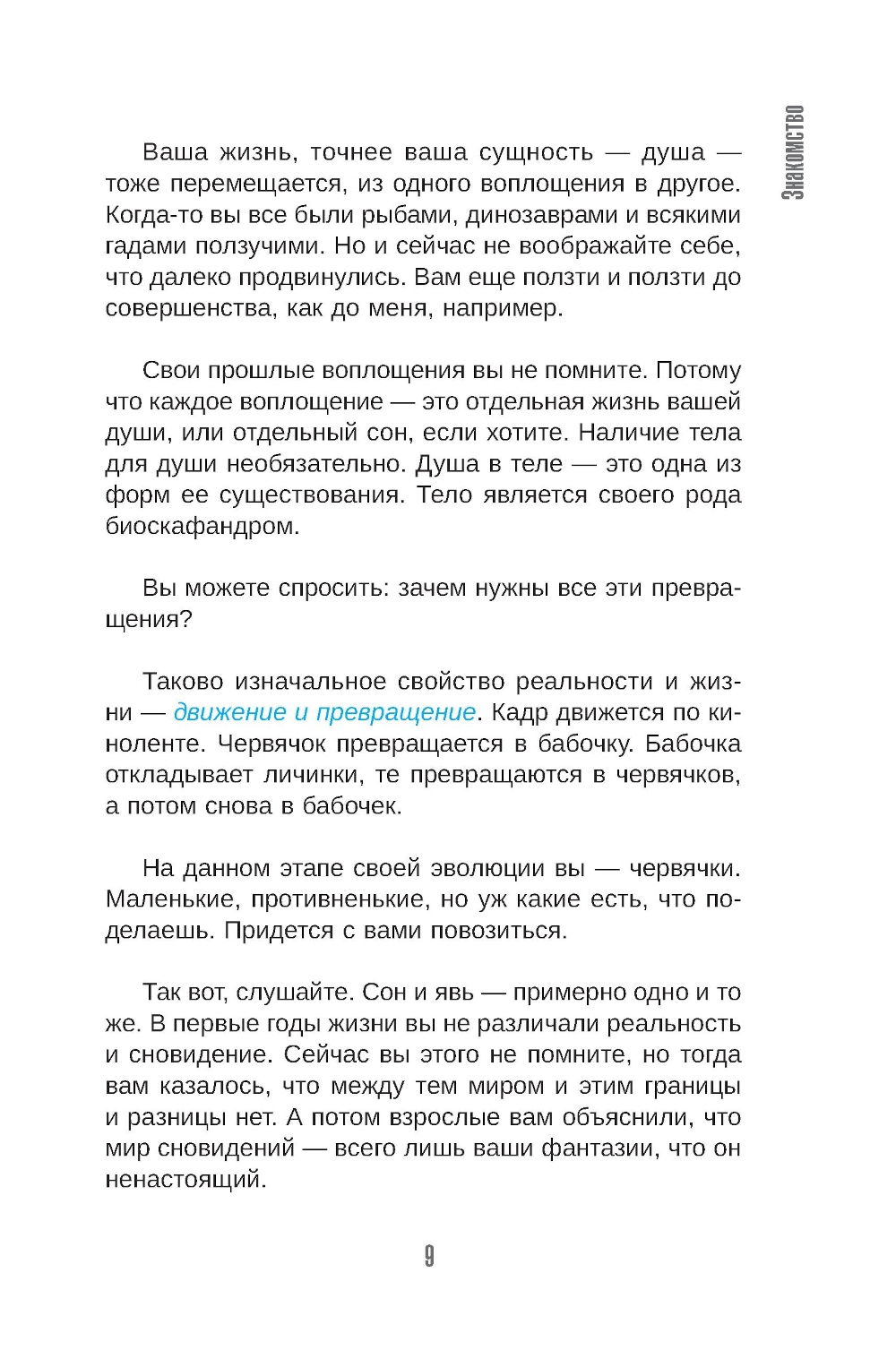 Знакомство

Ваша жизнь, точнее ваша сущность — душа — тоже перемещается, из одного воплощения в другое. Когда-то вы все были рыбами, динозаврами и всякими гадами ползучими. Но и сейчас не воображайте себе, что далеко продвинулись. Вам еще ползти и ползти до совершенства, как до меня, например.

Свои прошлые воплощения вы не помните. Потому что каждое воплощение — это отдельная жизнь вашей души, или отдельный сон, если хотите. Наличие тела для души необязательно. Душа в теле — это одна из форм ее существования. Тело является своего рода биоскафандром.

Вы можете спросить: зачем нужны все эти превращения?

Таково изначальное свойство реальности и жизни — движение и превращение. Кадр движется по киноленте. Червячок превращается в бабочку. Бабочка откладывает личинки, те превращаются в червячков, а потом снова в бабочек.

На данном этапе своей эволюции вы — червячки. Маленькие, противненькие, но уж какие есть, что поделаешь. Придется с вами повозиться.

Так вот, слушайте. Сон и явь — примерно одно и то же. В первые годы жизни вы не различали реальность и сновидение. Сейчас вы этого не помните, но тогда вам казалось, что между тем миром и этим границы и разницы нет. А потом взрослые вам объяснили, что мир сновидений — всего лишь ваши фантазии, что он ненастоящий.

9